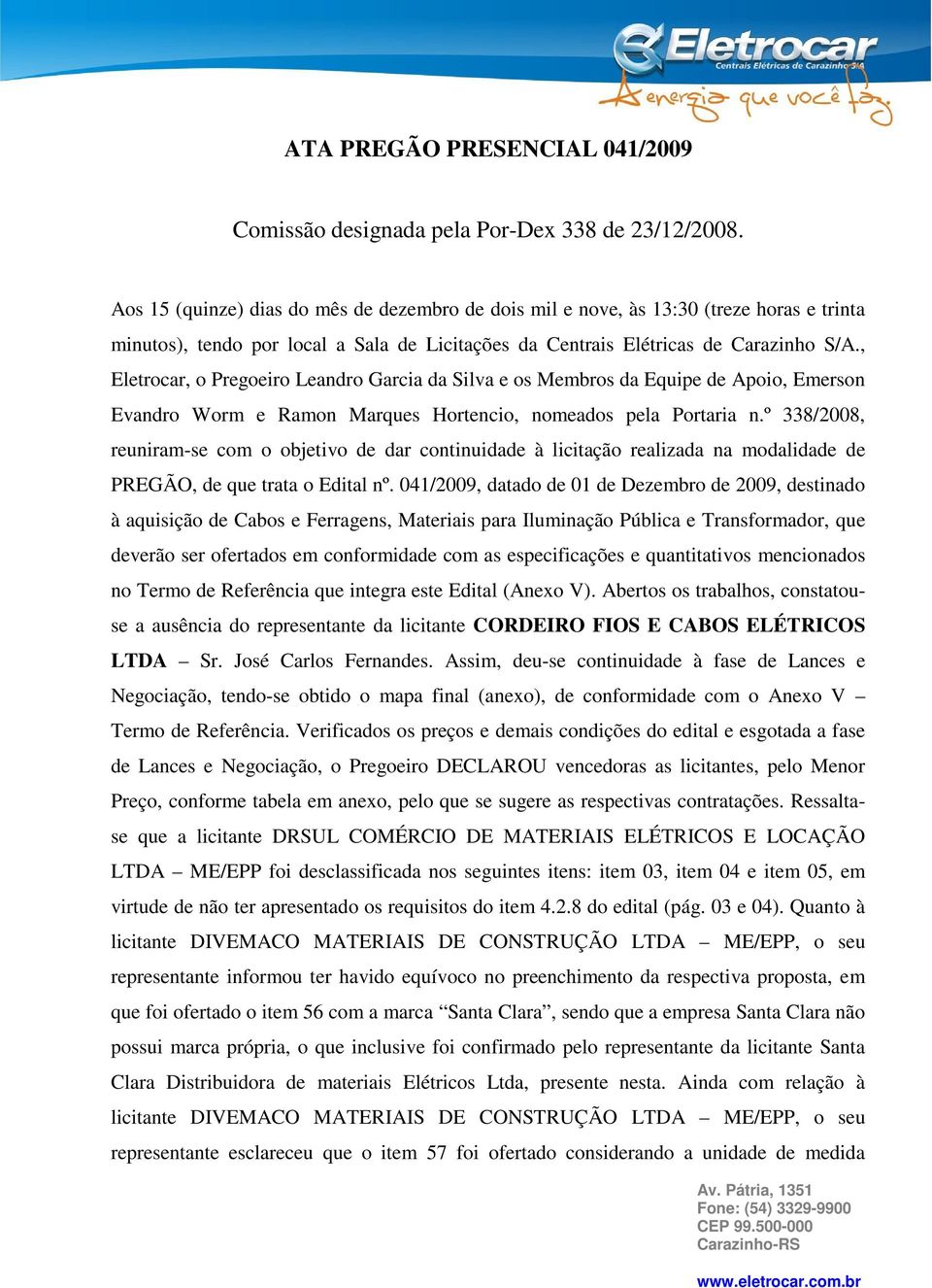 Eletrocar
Centrais Elétricas de Carazinho S/A
A energia que você faz

ATA PREGÃO PRESENCIAL 041/2009

Comissão designada pela Por-Dex 338 de 23/12/2008.

Aos 15 (quinze) dias do mês de dezembro de dois mil e nove, às 13:30 (treze horas e trinta minutos), tendo por local a Sala de Licitações da Centrais Elétricas de Carazinho S/A., Eletrocar, o Pregoeiro Leandro Garcia da Silva e os Membros da Equipe de Apoio, Emerson Evandro Worm e Ramon Marques Hortencio, nomeados pela Portaria n.º 338/2008, reuniram-se com o objetivo de dar continuidade à licitação realizada na modalidade de PREGÃO, de que trata o Edital nº. 041/2009, datado de 01 de Dezembro de 2009, destinado à aquisição de Cabos e Ferragens, Materiais para Iluminação Pública e Transformador, que deverão ser ofertados em conformidade com as especificações e quantitativos mencionados no Termo de Referência que integra este Edital (Anexo V). Abertos os trabalhos, constatou-se a ausência do representante da licitante CORDEIRO FIOS E CABOS ELÉTRICOS LTDA – Sr. José Carlos Fernandes. Assim, deu-se continuidade à fase de Lances e Negociação, tendo-se obtido o mapa final (anexo), de conformidade com o Anexo V – Termo de Referência. Verificados os preços e demais condições do edital e esgotada a fase de Lances e Negociação, o Pregoeiro DECLAROU vencedoras as licitantes, pelo Menor Preço, conforme tabela em anexo, pelo que se sugere as respectivas contratações. Ressalta-se que a licitante DRSUL COMÉRCIO DE MATERIAIS ELÉTRICOS E LOCAÇÃO LTDA – ME/EPP foi desclassificada nos seguintes itens: item 03, item 04 e item 05, em virtude de não ter apresentado os requisitos do item 4.2.8 do edital (pág. 03 e 04). Quanto à licitante DIVEMACO MATERIAIS DE CONSTRUÇÃO LTDA – ME/EPP, o seu representante informou ter havido equívoco no preenchimento da respectiva proposta, em que foi ofertado o item 56 com a marca “Santa Clara”, sendo que a empresa Santa Clara não possui marca própria, o que inclusive foi confirmado pelo representante da licitante Santa Clara Distribuidora de materiais Elétricos Ltda, presente nesta. Ainda com relação à licitante DIVEMACO MATERIAIS DE CONSTRUÇÃO LTDA – ME/EPP, o seu representante esclareceu que o item 57 foi ofertado considerando a unidade de medida

Av. Pátria, 1351
Fone: (54) 3329-9900
CEP 99.500-000
Carazinho-RS

www.eletrocar.com.br